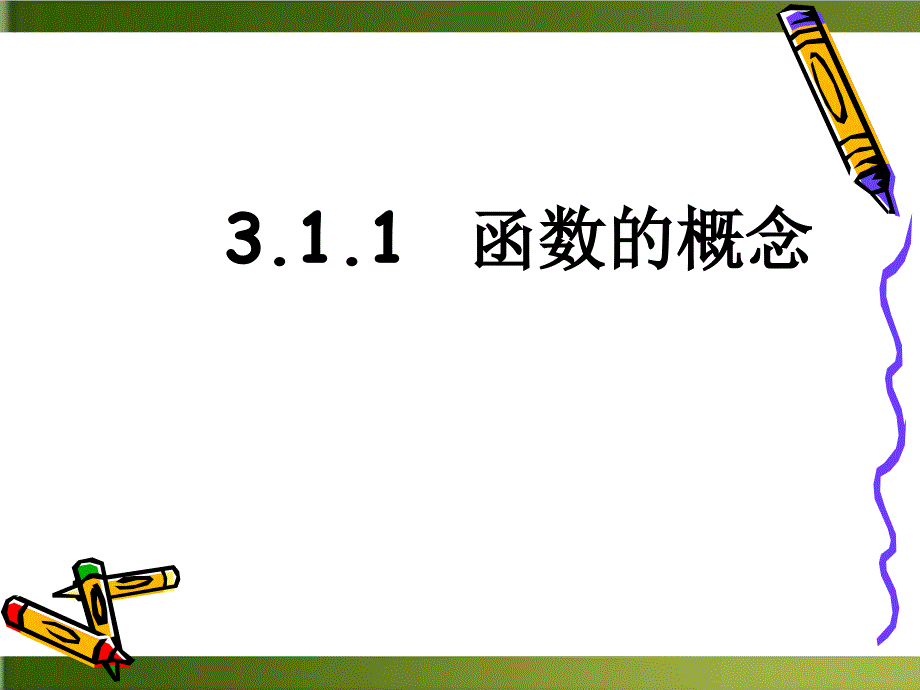 3.1.1 函数的概念